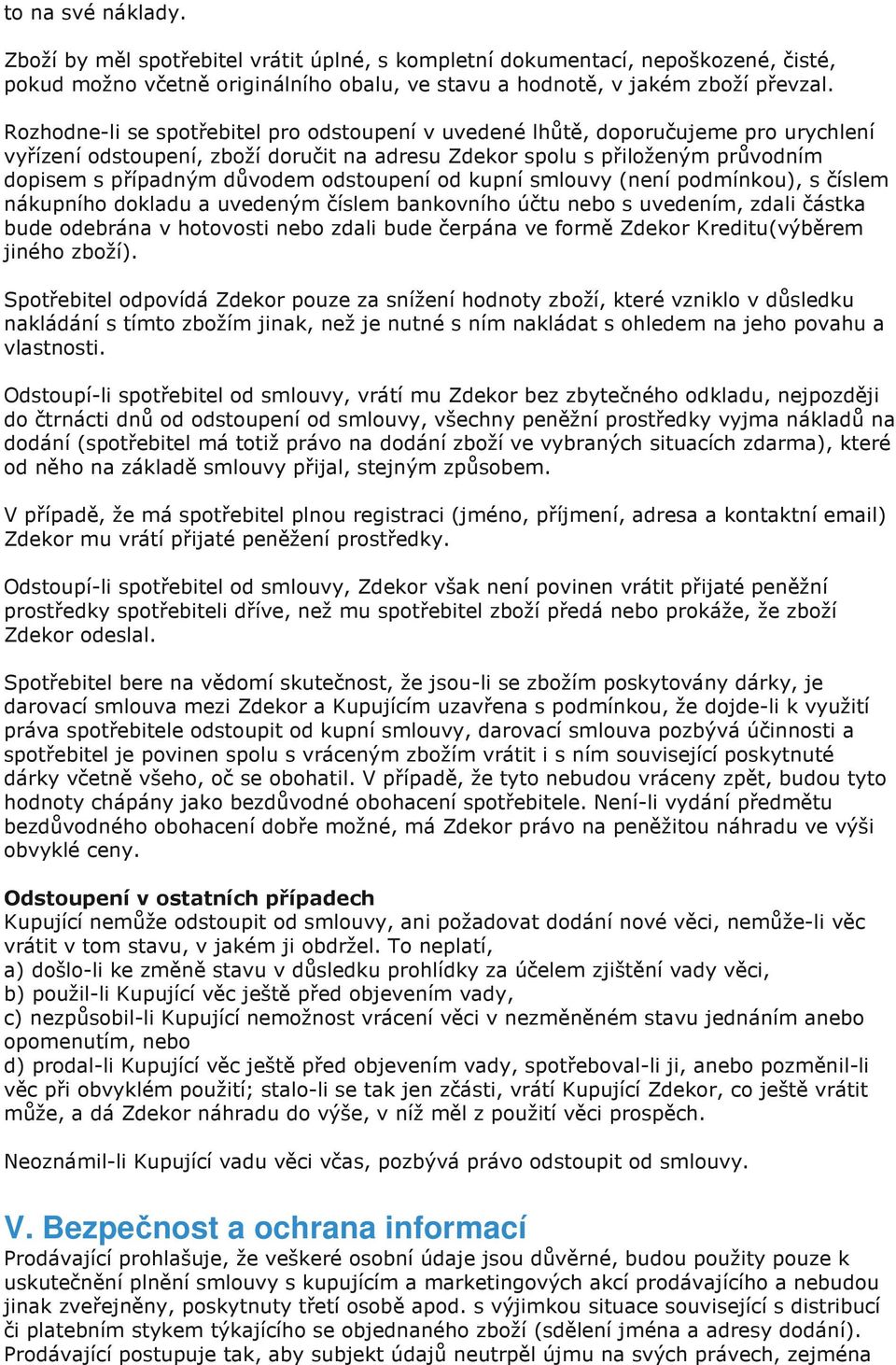 to na své náklady.

Zboží by měl spotřebitel vrátit úplné, s kompletní dokumentací, nepoškozené, čisté, pokud možno včetně originálního obalu, ve stavu a hodnotě, v jakém zboží převzal.

Rozhodne-li se spotřebitel pro odstoupení v uvedené lhůtě, doporučujeme pro urychlení vyřízení odstoupení, zboží doručit na adresu Zdekor spolu s přiloženým průvodním dopisem s případným důvodem odstoupení od kupní smlouvy (není podmínkou), s číslem nákupního dokladu a uvedeným číslem bankovního účtu nebo s uvedením, zdali částka bude odebrána v hotovosti nebo zdali bude čerpána ve formě Zdekor Kreditu(výběrem jiného zboží).

Spotřebitel odpovídá Zdekor pouze za snížení hodnoty zboží, které vzniklo v důsledku nakládání s tímto zbožím jinak, než je nutné s ním nakládat s ohledem na jeho povahu a vlastnosti.

Odstoupí-li spotřebitel od smlouvy, vrátí mu Zdekor bez zbytečného odkladu, nejpozději do čtrnácti dnů od odstoupení od smlouvy, všechny peněžní prostředky vyjma nákladů na dodání (spotřebitel má totiž právo na dodání zboží ve vybraných situacích zdarma), které od něho na základě smlouvy přijal, stejným způsobem.

V případě, že má spotřebitel plnou registraci (jméno, příjmení, adresa a kontaktní email) Zdekor mu vrátí přijaté peněžení prostředky.

Odstoupí-li spotřebitel od smlouvy, Zdekor však není povinen vrátit přijaté peněžní prostředky spotřebiteli dříve, než mu spotřebitel zboží předá nebo prokáže, že zboží Zdekor odeslal.

Spotřebitel bere na vědomí skutečnost, že jsou-li se zbožím poskytovány dárky, je darovací smlouva mezi Zdekor a Kupujícím uzavřena s podmínkou, že dojde-li k využití práva spotřebitele odstoupit od kupní smlouvy, darovací smlouva pozbývá účinnosti a spotřebitel je povinen spolu s vráceným zbožím vrátit i s ním související poskytnuté dárky včetně všeho, oč se obohatil. V případě, že tyto nebudou vráceny zpět, budou tyto hodnoty chápány jako bezdůvodné obohacení spotřebitele. Není-li vydání předmětu bezdůvodného obohacení dobře možné, má Zdekor právo na peněžitou náhradu ve výši obvyklé ceny.

Odstoupení v ostatních případech
Kupující nemůže odstoupit od smlouvy, ani požadovat dodání nové věci, nemůže-li věc vrátit v tom stavu, v jakém ji obdržel. To neplatí,
a) došlo-li ke změně stavu v důsledku prohlídky za účelem zjištění vady věci,
b) použil-li Kupující věc ještě před objevením vady,
c) nezpůsobil-li Kupující nemožnost vrácení věci v nezměněném stavu jednáním anebo opomenutím, nebo
d) prodal-li Kupující věc ještě před objevením vady, spotřeboval-li ji, anebo pozměnil-li věc při obvyklém použití; stalo-li se tak jen zčásti, vrátí Kupující Zdekor, co ještě vrátit může, a dá Zdekor náhradu do výše, v níž měl z použití věci prospěch.

Neoznámil-li Kupující vadu věci včas, pozbývá právo odstoupit od smlouvy.

V. Bezpečnost a ochrana informací
Prodávající prohlašuje, že veškeré osobní údaje jsou důvěrné, budou použity pouze k uskutečnění plnění smlouvy s kupujícím a marketingových akcí prodávajícího a nebudou jinak zveřejněny, poskytnuty třetí osobě apod. s výjimkou situace související s distribucí či platebním stykem týkajícího se objednaného zboží (sdělení jména a adresy dodání). Prodávající postupuje tak, aby subjekt údajů neutrpěl újmu na svých právech, zejména